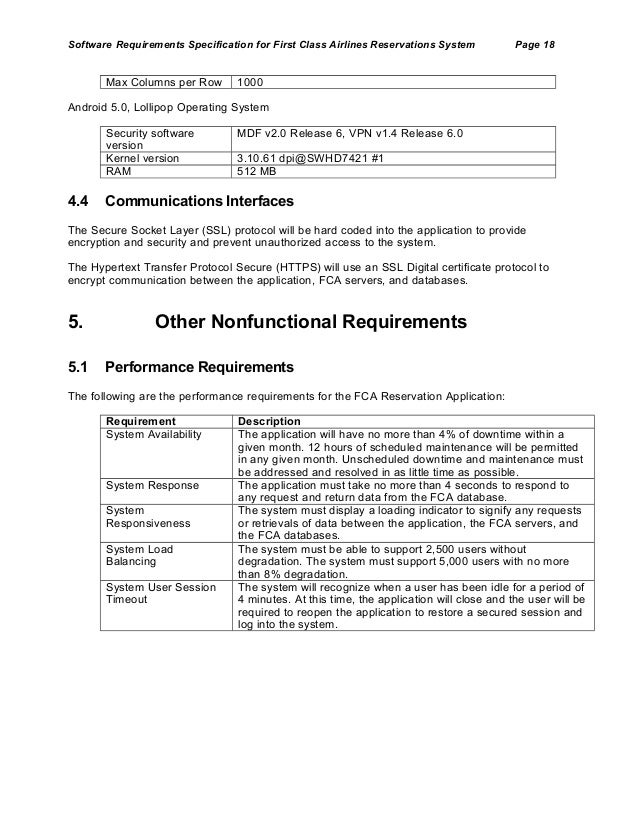 Software Requirements Specification for First Class Airlines Reservations System Page 18

| Max Columns per Row | 1000 |
|---|---|

Android 5.0, Lollipop Operating System

| Security software version | MDF v2.0 Release 6, VPN v1.4 Release 6.0 |
|---|---|
| Kernel version | 3.10.61 dpi@SWHD7421 #1 |
| RAM | 512 MB |

4.4 Communications Interfaces

The Secure Socket Layer (SSL) protocol will be hard coded into the application to provide encryption and security and prevent unauthorized access to the system.

The Hypertext Transfer Protocol Secure (HTTPS) will use an SSL Digital certificate protocol to encrypt communication between the application, FCA servers, and databases.

5. Other Nonfunctional Requirements

5.1 Performance Requirements

The following are the performance requirements for the FCA Reservation Application:

| Requirement | Description |
|---|---|
| System Availability | The application will have no more than 4% of downtime within a given month. 12 hours of scheduled maintenance will be permitted in any given month. Unscheduled downtime and maintenance must be addressed and resolved in as little time as possible. |
| System Response | The application must take no more than 4 seconds to respond to any request and return data from the FCA database. |
| System Responsiveness | The system must display a loading indicator to signify any requests or retrievals of data between the application, the FCA servers, and the FCA databases. |
| System Load Balancing | The system must be able to support 2,500 users without degradation. The system must support 5,000 users with no more than 8% degradation. |
| System User Session Timeout | The system will recognize when a user has been idle for a period of 4 minutes. At this time, the application will close and the user will be required to reopen the application to restore a secured session and log into the system. |